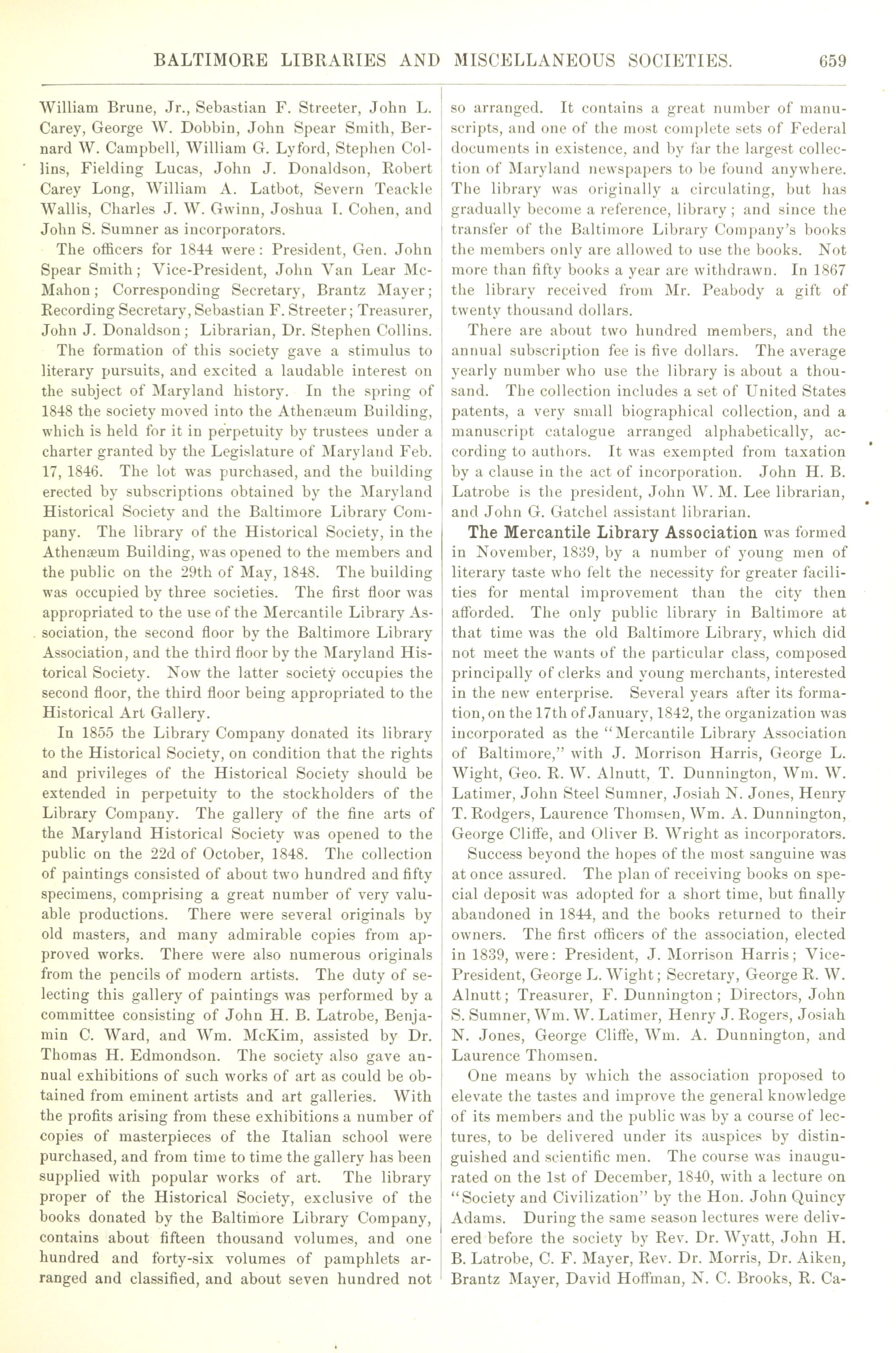 BALTIMORE LIBRARIES AND MISCELLANEOUS SOCIETIES. 659

William Brune, Jr., Sebastian F. Streeter, John L. Carey, George W. Dobbin, John Spear Smith, Bernard W. Campbell, William G. Lyford, Stephen Collins, Fielding Lucas, John J. Donaldson, Robert Carey Long, William A. Latbot, Severn Teackle Wallis, Charles J. W. Gwinn, Joshua I. Cohen, and John S. Sumner as incorporators.

The officers for 1844 were: President, Gen. John Spear Smith; Vice-President, John Van Lear McMahon; Corresponding Secretary, Brantz Mayer; Recording Secretary, Sebastian F. Streeter; Treasurer, John J. Donaldson; Librarian, Dr. Stephen Collins.

The formation of this society gave a stimulus to literary pursuits, and excited a laudable interest on the subject of Maryland history. In the spring of 1848 the society moved into the Athenæum Building, which is held for it in perpetuity by trustees under a charter granted by the Legislature of Maryland Feb. 17, 1846. The lot was purchased, and the building erected by subscriptions obtained by the Maryland Historical Society and the Baltimore Library Company. The library of the Historical Society, in the Athenæum Building, was opened to the members and the public on the 29th of May, 1848. The building was occupied by three societies. The first floor was appropriated to the use of the Mercantile Library Association, the second floor by the Baltimore Library Association, and the third floor by the Maryland Historical Society. Now the latter society occupies the second floor, the third floor being appropriated to the Historical Art Gallery.

In 1855 the Library Company donated its library to the Historical Society, on condition that the rights and privileges of the Historical Society should be extended in perpetuity to the stockholders of the Library Company. The gallery of the fine arts of the Maryland Historical Society was opened to the public on the 22d of October, 1848. The collection of paintings consisted of about two hundred and fifty specimens, comprising a great number of very valuable productions. There were several originals by old masters, and many admirable copies from approved works. There were also numerous originals from the pencils of modern artists. The duty of selecting this gallery of paintings was performed by a committee consisting of John H. B. Latrobe, Benjamin C. Ward, and Wm. McKim, assisted by Dr. Thomas H. Edmondson. The society also gave annual exhibitions of such works of art as could be obtained from eminent artists and art galleries. With the profits arising from these exhibitions a number of copies of masterpieces of the Italian school were purchased, and from time to time the gallery has been supplied with popular works of art. The library proper of the Historical Society, exclusive of the books donated by the Baltimore Library Company, contains about fifteen thousand volumes, and one hundred and forty-six volumes of pamphlets arranged and classified, and about seven hundred not so arranged. It contains a great number of manuscripts, and one of the most complete sets of Federal documents in existence, and by far the largest collection of Maryland newspapers to be found anywhere. The library was originally a circulating, but has gradually become a reference, library; and since the transfer of the Baltimore Library Company's books the members only are allowed to use the books. Not more than fifty books a year are withdrawn. In 1867 the library received from Mr. Peabody a gift of twenty thousand dollars.

There are about two hundred members, and the annual subscription fee is five dollars. The average yearly number who use the library is about a thousand. The collection includes a set of United States patents, a very small biographical collection, and a manuscript catalogue arranged alphabetically, according to authors. It was exempted from taxation by a clause in the act of incorporation. John H. B. Latrobe is the president, John W. M. Lee librarian, and John G. Gatchel assistant librarian.

The Mercantile Library Association was formed in November, 1839, by a number of young men of literary taste who felt the necessity for greater facilities for mental improvement than the city then afforded. The only public library in Baltimore at that time was the old Baltimore Library, which did not meet the wants of the particular class, composed principally of clerks and young merchants, interested in the new enterprise. Several years after its formation, on the 17th of January, 1842, the organization was incorporated as the "Mercantile Library Association of Baltimore," with J. Morrison Harris, George L. Wight, Geo. R. W. Alnutt, T. Dunnington, Wm. W. Latimer, John Steel Sumner, Josiah N. Jones, Henry T. Rodgers, Laurence Thomsen, Wm. A. Dunnington, George Cliffe, and Oliver B. Wright as incorporators.

Success beyond the hopes of the most sanguine was at once assured. The plan of receiving books on special deposit was adopted for a short time, but finally abandoned in 1844, and the books returned to their owners. The first officers of the association, elected in 1839, were: President, J. Morrison Harris; Vice-President, George L. Wight; Secretary, George R. W. Alnutt; Treasurer, F. Dunnington; Directors, John S. Sumner, Wm. W. Latimer, Henry J. Rogers, Josiah N. Jones, George Cliffe, Wm. A. Dunnington, and Laurence Thomsen.

One means by which the association proposed to elevate the tastes and improve the general knowledge of its members and the public was by a course of lectures, to be delivered under its auspices by distinguished and scientific men. The course was inaugurated on the 1st of December, 1840, with a lecture on "Society and Civilization" by the Hon. John Quincy Adams. During the same season lectures were delivered before the society by Rev. Dr. Wyatt, John H. B. Latrobe, C. F. Mayer, Rev. Dr. Morris, Dr. Aiken, Brantz Mayer, David Hoffman, N. C. Brooks, R. Ca-